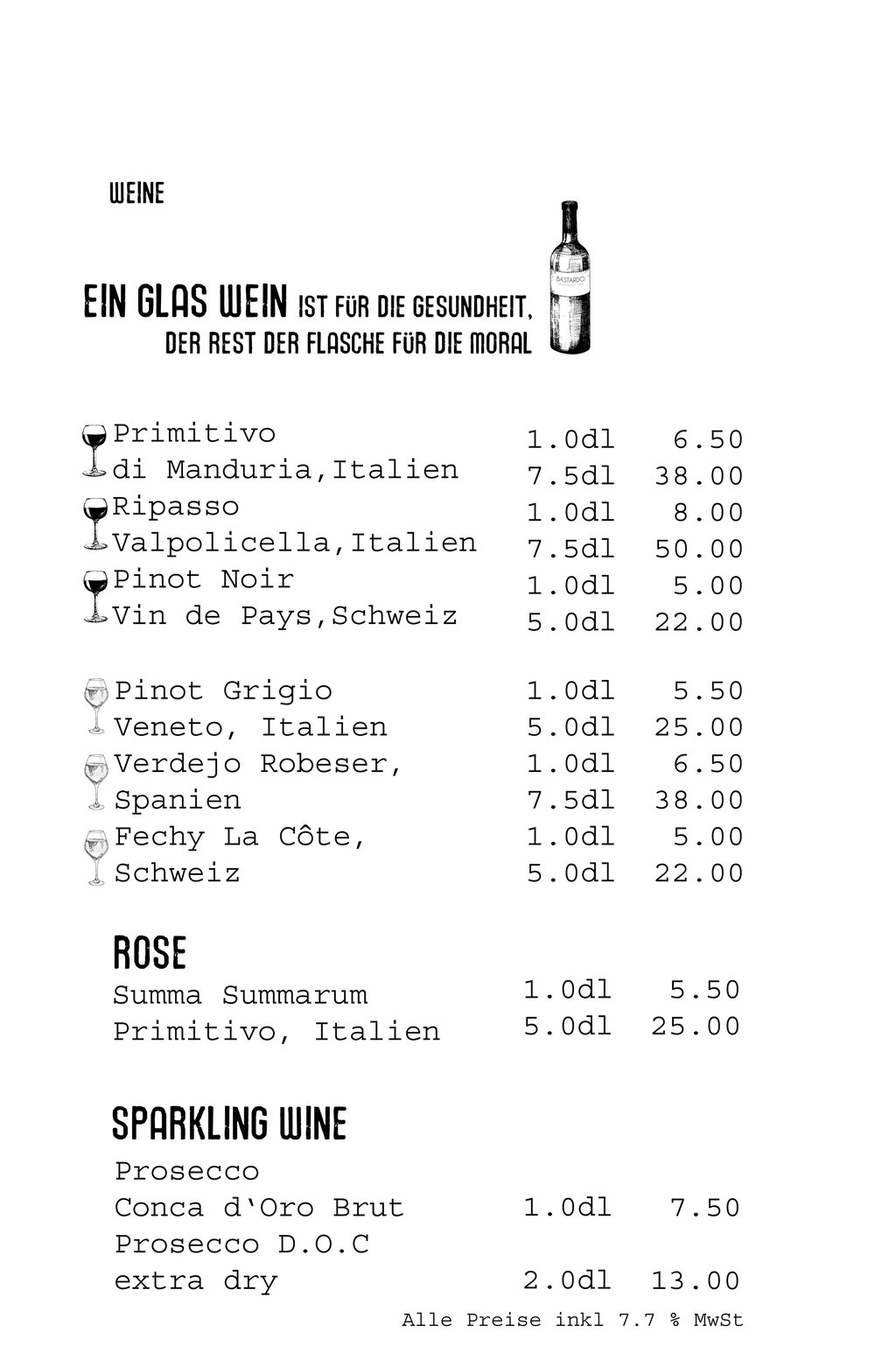 WEINE

EIN GLAS WEIN IST FÜR DIE GESUNDHEIT, DER REST DER FLASCHE FÜR DIE MORAL

BASTARDO

| | | |
|---|---|---|
| Primitivo | 1.0dl | 6.50 |
| di Manduria,Italien | 7.5dl | 38.00 |
| Ripasso | 1.0dl | 8.00 |
| Valpolicella,Italien | 7.5dl | 50.00 |
| Pinot Noir | 1.0dl | 5.00 |
| Vin de Pays,Schweiz | 5.0dl | 22.00 |

| | | |
|---|---|---|
| Pinot Grigio | 1.0dl | 5.50 |
| Veneto, Italien | 5.0dl | 25.00 |
| Verdejo Robeser, | 1.0dl | 6.50 |
| Spanien | 7.5dl | 38.00 |
| Fechy La Côte, | 1.0dl | 5.00 |
| Schweiz | 5.0dl | 22.00 |

ROSE

| | | |
|---|---|---|
| Summa Summarum | 1.0dl | 5.50 |
| Primitivo, Italien | 5.0dl | 25.00 |

SPARKLING WINE

| | | |
|---|---|---|
| Prosecco | | |
| Conca d'Oro Brut | 1.0dl | 7.50 |
| Prosecco D.O.C | | |
| extra dry | 2.0dl | 13.00 |

Alle Preise inkl 7.7 % MwSt